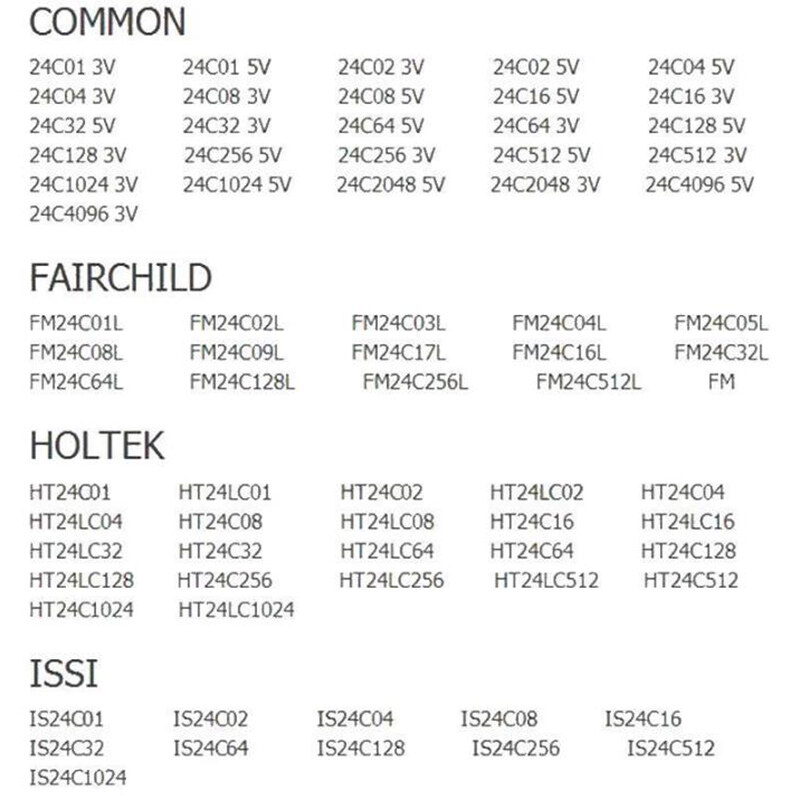 COMMON

24C01 3V 24C01 5V 24C02 3V 24C02 5V 24C04 5V
24C04 3V 24C08 3V 24C08 5V 24C16 5V 24C16 3V
24C32 5V 24C32 3V 24C64 5V 24C64 3V 24C128 5V
24C128 3V 24C256 5V 24C256 3V 24C512 5V 24C512 3V
24C1024 3V 24C1024 5V 24C2048 5V 24C2048 3V 24C4096 5V
24C4096 3V

FAIRCHILD

FM24C01L FM24C02L FM24C03L FM24C04L FM24C05L
FM24C08L FM24C09L FM24C17L FM24C16L FM24C32L
FM24C64L FM24C128L FM24C256L FM24C512L FM

HOLTEK

HT24C01 HT24LC01 HT24C02 HT24LC02 HT24C04
HT24LC04 HT24C08 HT24LC08 HT24C16 HT24LC16
HT24LC32 HT24C32 HT24LC64 HT24C64 HT24C128
HT24LC128 HT24C256 HT24LC256 HT24LC512 HT24C512
HT24C1024 HT24LC1024

ISSI

IS24C01 IS24C02 IS24C04 IS24C08 IS24C16
IS24C32 IS24C64 IS24C128 IS24C256 IS24C512
IS24C1024